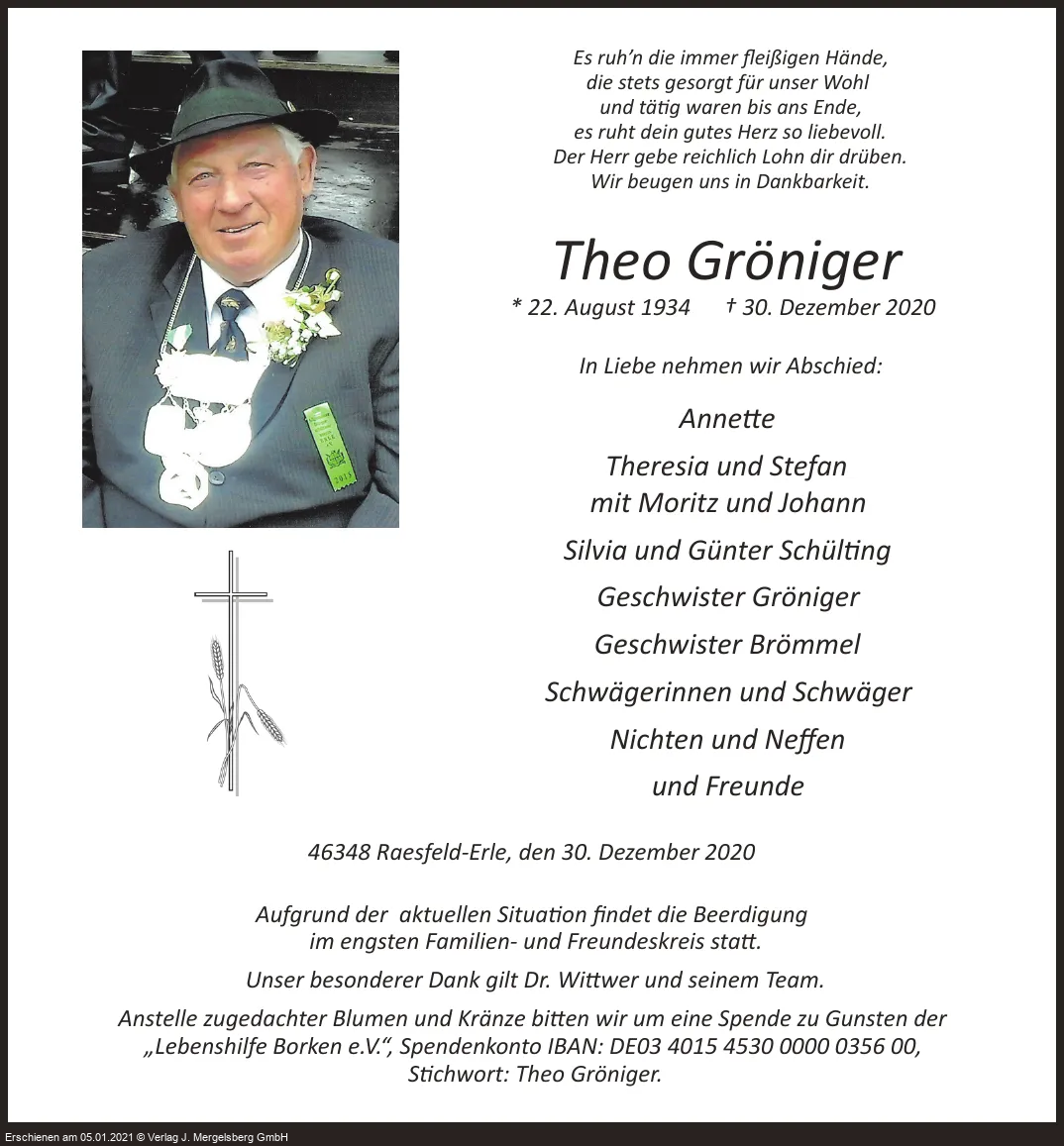 Es ruh'n die immer fleißigen Hände,
die stets gesorgt für unser Wohl
und tätig waren bis ans Ende,
es ruht dein gutes Herz so liebevoll.
Der Herr gebe reichlich Lohn dir drüben.
Wir beugen uns in Dankbarkeit.

Theo Gröniger

* 22. August 1934 † 30. Dezember 2020

In Liebe nehmen wir Abschied:

Annette

Theresia und Stefan
mit Moritz und Johann

Silvia und Günter Schülting

Geschwister Gröniger

Geschwister Brömmel

Schwägerinnen und Schwäger

Nichten und Neffen

und Freunde

46348 Raesfeld-Erle, den 30. Dezember 2020

Aufgrund der aktuellen Situation findet die Beerdigung im engsten Familien- und Freundeskreis statt.

Unser besonderer Dank gilt Dr. Wittwer und seinem Team.

Anstelle zugedachter Blumen und Kränze bitten wir um eine Spende zu Gunsten der „Lebenshilfe Borken e.V.", Spendenkonto IBAN: DE03 4015 4530 0000 0356 00, Stichwort: Theo Gröniger.

Erschienen am 05.01.2021 © Verlag J. Mergelsberg GmbH